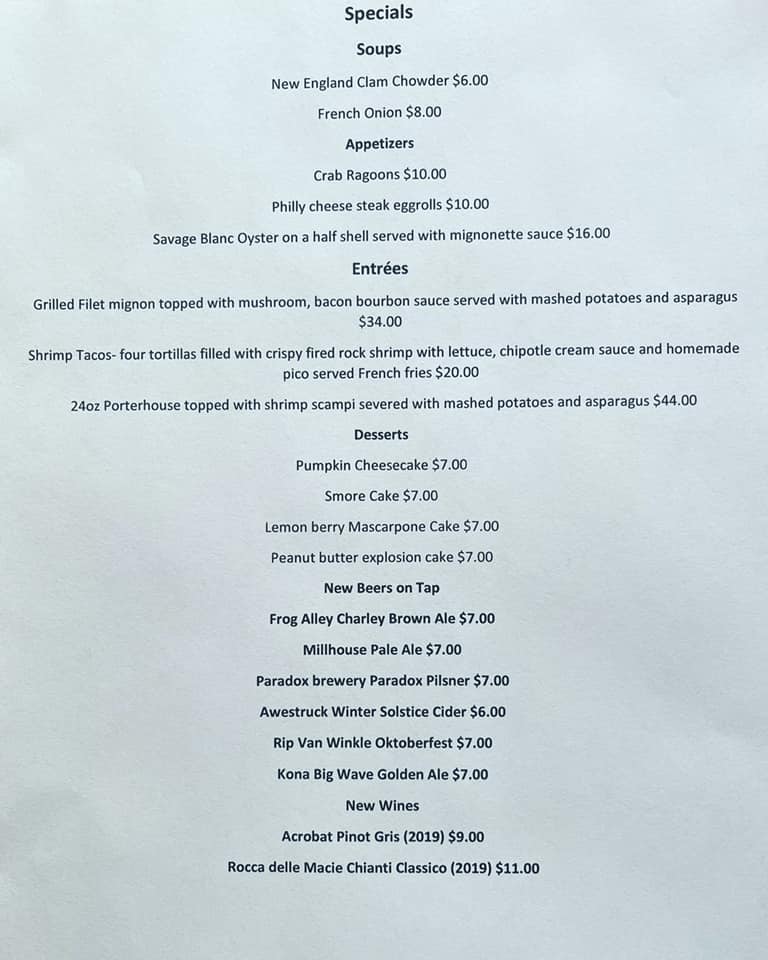 Specials

Soups

New England Clam Chowder $6.00

French Onion $8.00

Appetizers

Crab Ragoons $10.00

Philly cheese steak eggrolls $10.00

Savage Blanc Oyster on a half shell served with mignonette sauce $16.00

Entrées

Grilled Filet mignon topped with mushroom, bacon bourbon sauce served with mashed potatoes and asparagus $34.00

Shrimp Tacos- four tortillas filled with crispy fired rock shrimp with lettuce, chipotle cream sauce and homemade pico served French fries $20.00

24oz Porterhouse topped with shrimp scampi severed with mashed potatoes and asparagus $44.00

Desserts

Pumpkin Cheesecake $7.00

Smore Cake $7.00

Lemon berry Mascarpone Cake $7.00

Peanut butter explosion cake $7.00

New Beers on Tap

Frog Alley Charley Brown Ale $7.00

Millhouse Pale Ale $7.00

Paradox brewery Paradox Pilsner $7.00

Awestruck Winter Solstice Cider $6.00

Rip Van Winkle Oktoberfest $7.00

Kona Big Wave Golden Ale $7.00

New Wines

Acrobat Pinot Gris (2019) $9.00

Rocca delle Macie Chianti Classico (2019) $11.00